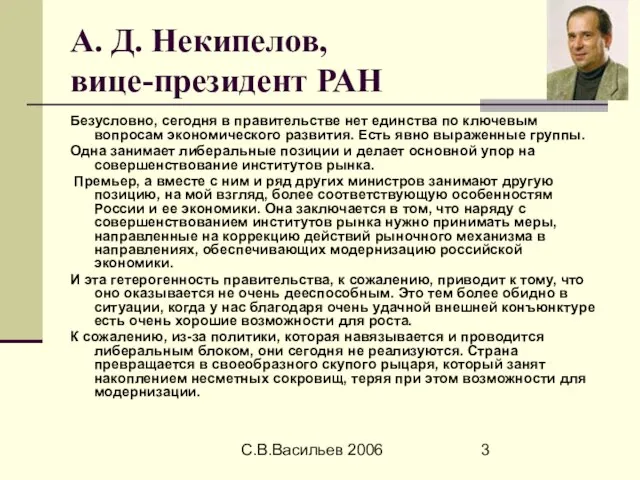 А. Д. Некипелов, вице-президент РАН

Безусловно, сегодня в правительстве нет единства по ключевым вопросам экономического развития. Есть явно выраженные группы.

Одна занимает либеральные позиции и делает основной упор на совершенствование институтов рынка.

Премьер, а вместе с ним и ряд других министров занимают другую позицию, на мой взгляд, более соответствующую особенностям России и ее экономики. Она заключается в том, что наряду с совершенствованием институтов рынка нужно принимать меры, направленные на коррекцию действий рыночного механизма в направлениях, обеспечивающих модернизацию российской экономики.

И эта гетерогенность правительства, к сожалению, приводит к тому, что оно оказывается не очень дееспособным. Это тем более обидно в ситуации, когда у нас благодаря очень удачной внешней конъюнктуре есть очень хорошие возможности для роста.

К сожалению, из-за политики, которая навязывается и проводится либеральным блоком, они сегодня не реализуются. Страна превращается в своеобразного скупого рыцаря, который занят накоплением несметных сокровищ, теряя при этом возможности для модернизации.

С.В.Васильев 2006 3